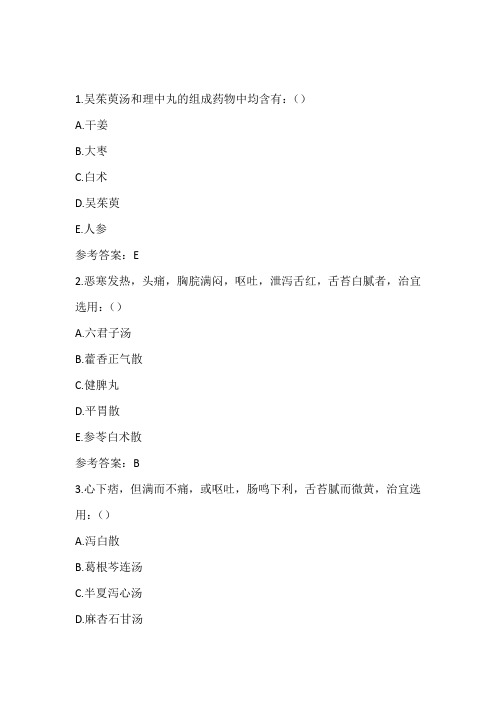 1.吴茱萸汤和理中丸的组成药物中均含有：()

A.干姜

B.大枣

C.白术

D.吴茱萸

E.人参

参考答案：E

2.恶寒发热，头痛，胸脘满闷，呕吐，泄泻舌红，舌苔白腻者，治宜选用：()

A.六君子汤

B.藿香正气散

C.健脾丸

D.平胃散

E.参苓白术散

参考答案：B

3.心下痞，但满而不痛，或呕吐，肠鸣下利，舌苔腻而微黄，治宜选用：()

A.泻白散

B.葛根芩连汤

C.半夏泻心汤

D.麻杏石甘汤